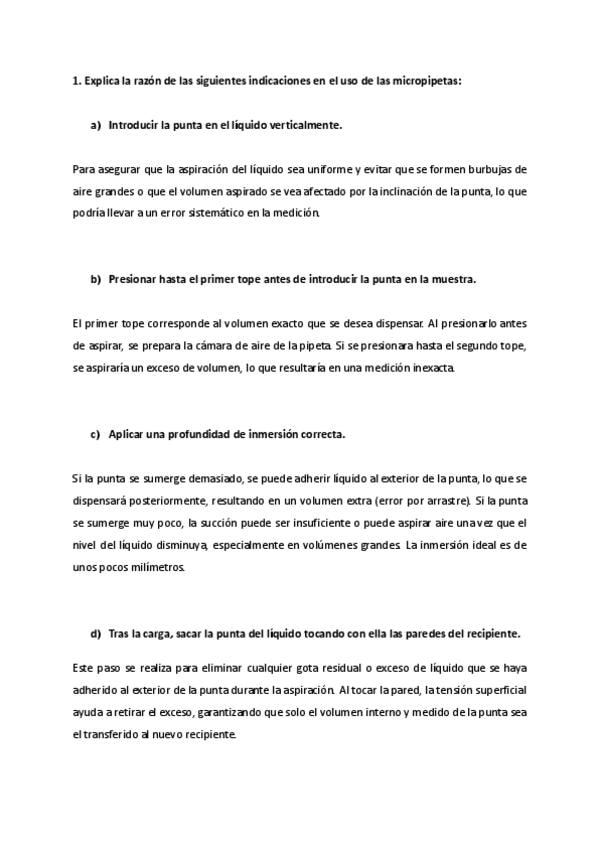 1. Explica la razón de las siguientes indicaciones en el uso de las micropipetas:

a) Introducir la punta en el líquido verticalmente.

Para asegurar que la aspiración del líquido sea uniforme y evitar que se formen burbujas de aire grandes o que el volumen aspirado se vea afectado por la inclinación de la punta, lo que podría llevar a un error sistemático en la medición.

b) Presionar hasta el primer tope antes de introducir la punta en la muestra.

El primer tope corresponde al volumen exacto que se desea dispensar. Al presionarlo antes de aspirar, se prepara la cámara de aire de la pipeta. Si se presionara hasta el segundo tope, se aspiraría un exceso de volumen, lo que resultaría en una medición inexacta.

c) Aplicar una profundidad de inmersión correcta.

Si la punta se sumerge demasiado, se puede adherir líquido al exterior de la punta, lo que se dispensará posteriormente, resultando en un volumen extra (error por arrastre). Si la punta se sumerge muy poco, la succión puede ser insuficiente o puede aspirar aire una vez que el nivel del líquido disminuya, especialmente en volúmenes grandes. La inmersión ideal es de unos pocos milímetros.

d) Tras la carga, sacar la punta del líquido tocando con ella las paredes del recipiente.

Este paso se realiza para eliminar cualquier gota residual o exceso de líquido que se haya adherido al exterior de la punta durante la aspiración. Al tocar la pared, la tensión superficial ayuda a retirar el exceso, garantizando que solo el volumen interno y medido de la punta sea el transferido al nuevo recipiente.